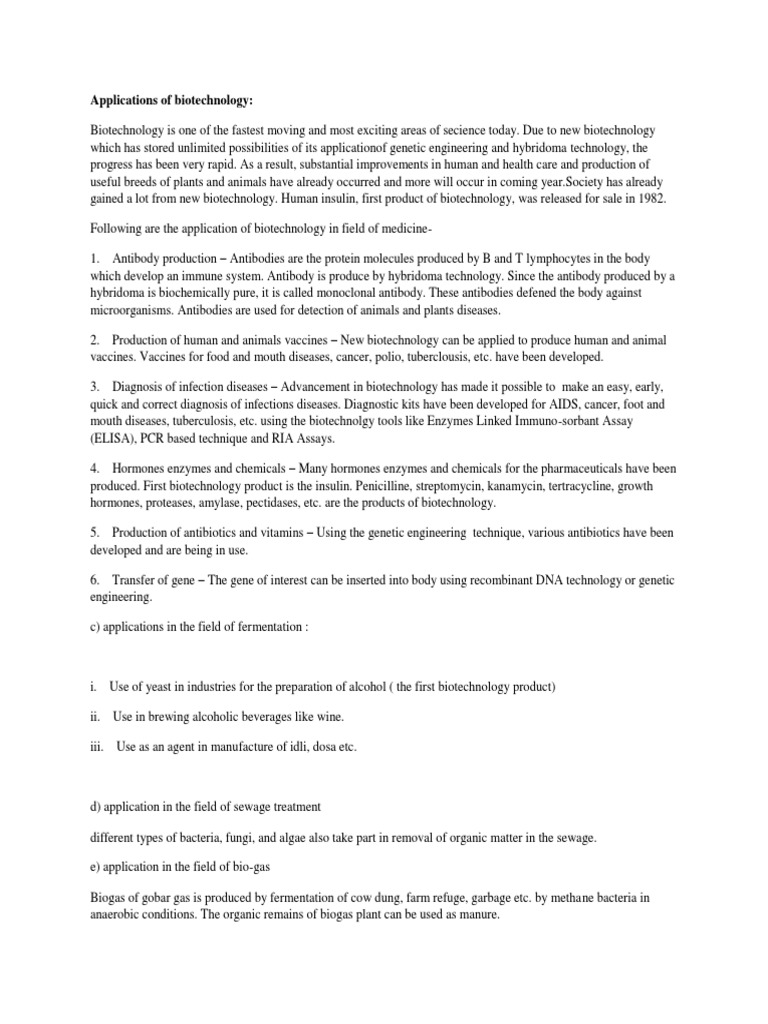 **Applications of biotechnology:**

Biotechnology is one of the fastest moving and most exciting areas of secience today. Due to new biotechnology which has stored unlimited possibilities of its applicationof genetic engineering and hybridoma technology, the progress has been very rapid. As a result, substantial improvements in human and health care and production of useful breeds of plants and animals have already occurred and more will occur in coming year.Society has already gained a lot from new biotechnology. Human insulin, first product of biotechnology, was released for sale in 1982.

Following are the application of biotechnology in field of medicine-

1. Antibody production – Antibodies are the protein molecules produced by B and T lymphocytes in the body which develop an immune system. Antibody is produce by hybridoma technology. Since the antibody produced by a hybridoma is biochemically pure, it is called monoclonal antibody. These antibodies defened the body against microorganisms. Antibodies are used for detection of animals and plants diseases.

2. Production of human and animals vaccines – New biotechnology can be applied to produce human and animal vaccines. Vaccines for food and mouth diseases, cancer, polio, tuberclousis, etc. have been developed.

3. Diagnosis of infection diseases – Advancement in biotechnology has made it possible to make an easy, early, quick and correct diagnosis of infections diseases. Diagnostic kits have been developed for AIDS, cancer, foot and mouth diseases, tuberculosis, etc. using the biotechnolgy tools like Enzymes Linked Immuno-sorbant Assay (ELISA), PCR based technique and RIA Assays.

4. Hormones enzymes and chemicals – Many hormones enzymes and chemicals for the pharmaceuticals have been produced. First biotechnology product is the insulin. Penicilline, streptomycin, kanamycin, tertracycline, growth hormones, proteases, amylase, pectidases, etc. are the products of biotechnology.

5. Production of antibiotics and vitamins – Using the genetic engineering technique, various antibiotics have been developed and are being in use.

6. Transfer of gene – The gene of interest can be inserted into body using recombinant DNA technology or genetic engineering.

c) applications in the field of fermentation :

i. Use of yeast in industries for the preparation of alcohol ( the first biotechnology product)

ii. Use in brewing alcoholic beverages like wine.

iii. Use as an agent in manufacture of idli, dosa etc.

d) application in the field of sewage treatment

different types of bacteria, fungi, and algae also take part in removal of organic matter in the sewage.

e) application in the field of bio-gas

Biogas of gobar gas is produced by fermentation of cow dung, farm refuge, garbage etc. by methane bacteria in anaerobic conditions. The organic remains of biogas plant can be used as manure.